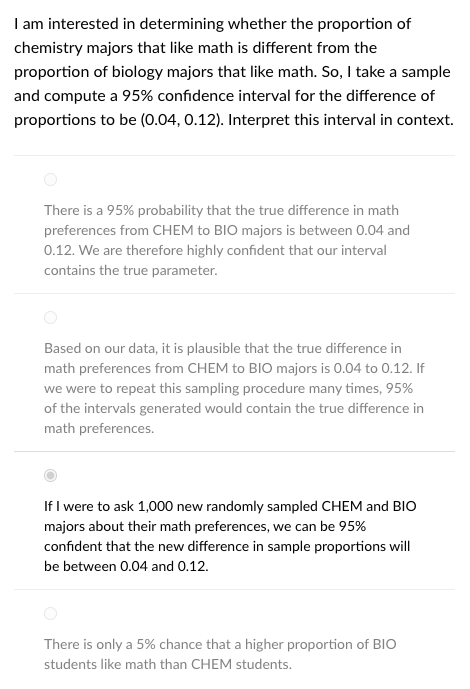 I am interested in determining whether the proportion of chemistry majors that like math is different from the proportion of biology majors that like math. So, I take a sample and compute a 95% confidence interval for the difference of proportions to be (0.04, 0.12). Interpret this interval in context.

There is a 95% probability that the true difference in math preferences from CHEM to BIO majors is between 0.04 and 0.12. We are therefore highly confident that our interval contains the true parameter.

Based on our data, it is plausible that the true difference in math preferences from CHEM to BIO majors is 0.04 to 0.12. If we were to repeat this sampling procedure many times, 95% of the intervals generated would contain the true difference in math preferences.

If I were to ask 1,000 new randomly sampled CHEM and BIO majors about their math preferences, we can be 95% confident that the new difference in sample proportions will be between 0.04 and 0.12.

There is only a 5% chance that a higher proportion of BIO students like math than CHEM students.